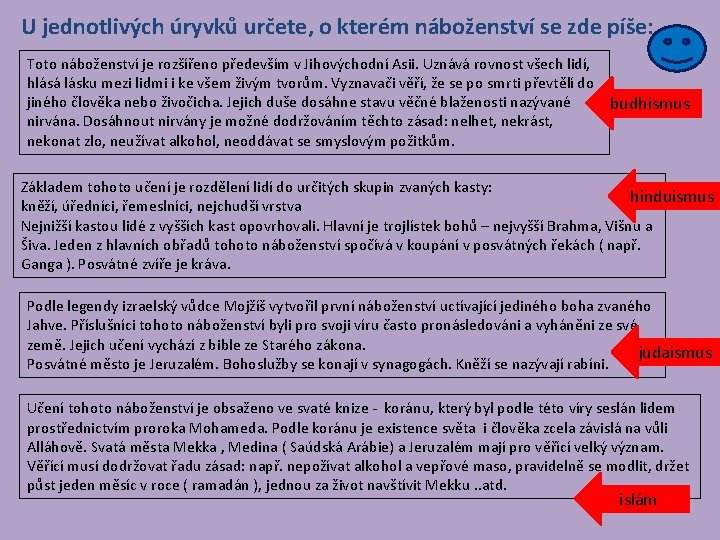 U jednotlivých úryvků určete, o kterém náboženství se zde píše:

Toto náboženství je rozšířeno především v Jihovýchodní Asii. Uznává rovnost všech lidí, hlásá lásku mezi lidmi i ke všem živým tvorům. Vyznavači věří, že se po smrti převtělí do jiného člověka nebo živočicha. Jejich duše dosáhne stavu věčné blaženosti nazývané nirvána. Dosáhnout nirvány je možné dodržováním těchto zásad: nelhet, nekrást, nekonat zlo, neužívat alkohol, neoddávat se smyslovým požitkům.

budhismus

Základem tohoto učení je rozdělení lidí do určitých skupin zvaných kasty:
kněží, úředníci, řemeslníci, nejchudší vrstva
Nejnižší kastou lidé z vyšších kast opovrhovali. Hlavní je trojlístek bohů – nejvyšší Brahma, Višnu a Šiva. Jeden z hlavních obřadů tohoto náboženství spočívá v koupání v posvátných řekách ( např. Ganga ). Posvátné zvíře je kráva.

hinduismus

Podle legendy izraelský vůdce Mojžíš vytvořil první náboženství uctívající jediného boha zvaného Jahve. Příslušníci tohoto náboženství byli pro svoji víru často pronásledováni a vyháněni ze své země. Jejich učení vychází z bible ze Starého zákona.
Posvátné město je Jeruzalém. Bohoslužby se konají v synagogách. Kněží se nazývají rabíni.

judaismus

Učení tohoto náboženství je obsaženo ve svaté knize - koránu, který byl podle této víry seslán lidem prostřednictvím proroka Mohameda. Podle koránu je existence světa i člověka zcela závislá na vůli Alláhově. Svatá města Mekka , Medina ( Saúdská Arábie) a Jeruzalém mají pro věřící velký význam. Věřící musí dodržovat řadu zásad: např. nepožívat alkohol a vepřové maso, pravidelně se modlit, držet půst jeden měsíc v roce ( ramadán ), jednou za život navštívit Mekku ..atd.

islám